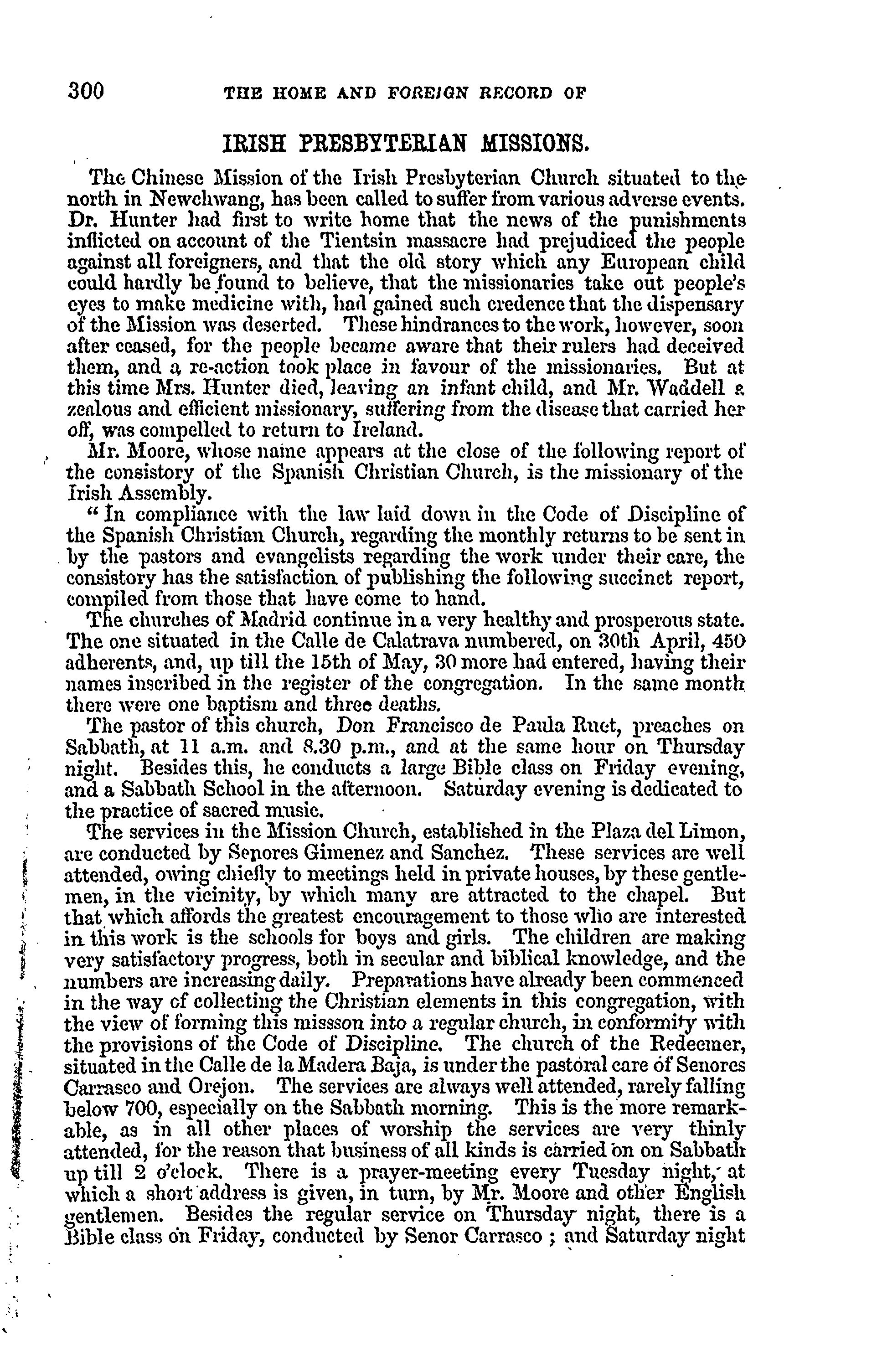 300 THE HOME AND FOREIGN RECORD OF

IRISH PRESBYTERIAN MISSIONS.

The Chinese Mission of the Irish Presbyterian Church situated to the north in Newchwang, has been called to suffer from various adverse events. Dr. Hunter had first to write home that the news of the punishments inflicted on account of the Tientsin massacre had prejudiced the people against all foreigners, and that the old story which any European child could hardly be found to believe, that the missionaries take out people's eyes to make medicine with, had gained such credence that the dispensary of the Mission was deserted. These hindrances to the work, however, soon after ceased, for the people became aware that their rulers had deceived them, and a re-action took place in favour of the missionaries. But at this time Mrs. Hunter died, leaving an infant child, and Mr. Waddell a zealous and efficient missionary, suffering from the disease that carried her off, was compelled to return to Ireland.

Mr. Moore, whose name appears at the close of the following report of the consistory of the Spanish Christian Church, is the missionary of the Irish Assembly.

"In compliance with the law laid down in the Code of Discipline of the Spanish Christian Church, regarding the monthly returns to be sent in by the pastors and evangelists regarding the work under their care, the consistory has the satisfaction of publishing the following succinct report, compiled from those that have come to hand.

The churches of Madrid continue in a very healthy and prosperous state. The one situated in the Calle de Calatrava numbered, on 30th April, 450 adherents, and, up till the 15th of May, 30 more had entered, having their names inscribed in the register of the congregation. In the same month there were one baptism and three deaths.

The pastor of this church, Don Francisco de Paula Ruet, preaches on Sabbath, at 11 a.m. and 8.30 p.m., and at the same hour on Thursday night. Besides this, he conducts a large Bible class on Friday evening, and a Sabbath School in the afternoon. Saturday evening is dedicated to the practice of sacred music.

The services in the Mission Church, established in the Plaza del Limon, are conducted by Senores Gimenez and Sanchez. These services are well attended, owing chiefly to meetings held in private houses, by these gentlemen, in the vicinity, by which many are attracted to the chapel. But that which affords the greatest encouragement to those who are interested in this work is the schools for boys and girls. The children are making very satisfactory progress, both in secular and biblical knowledge, and the numbers are increasing daily. Preparations have already been commenced in the way of collecting the Christian elements in this congregation, with the view of forming this missson into a regular church, in conformity with the provisions of the Code of Discipline. The church of the Redeemer, situated in the Calle de la Madera Baja, is under the pastoral care of Senores Carrasco and Orejon. The services are always well attended, rarely falling below 700, especially on the Sabbath morning. This is the more remarkable, as in all other places of worship the services are very thinly attended, for the reason that business of all kinds is carried on on Sabbath up till 2 o'clock. There is a prayer-meeting every Tuesday night, at which a short address is given, in turn, by Mr. Moore and other English gentlemen. Besides the regular service on Thursday night, there is a Bible class on Friday, conducted by Senor Carrasco ; and Saturday night